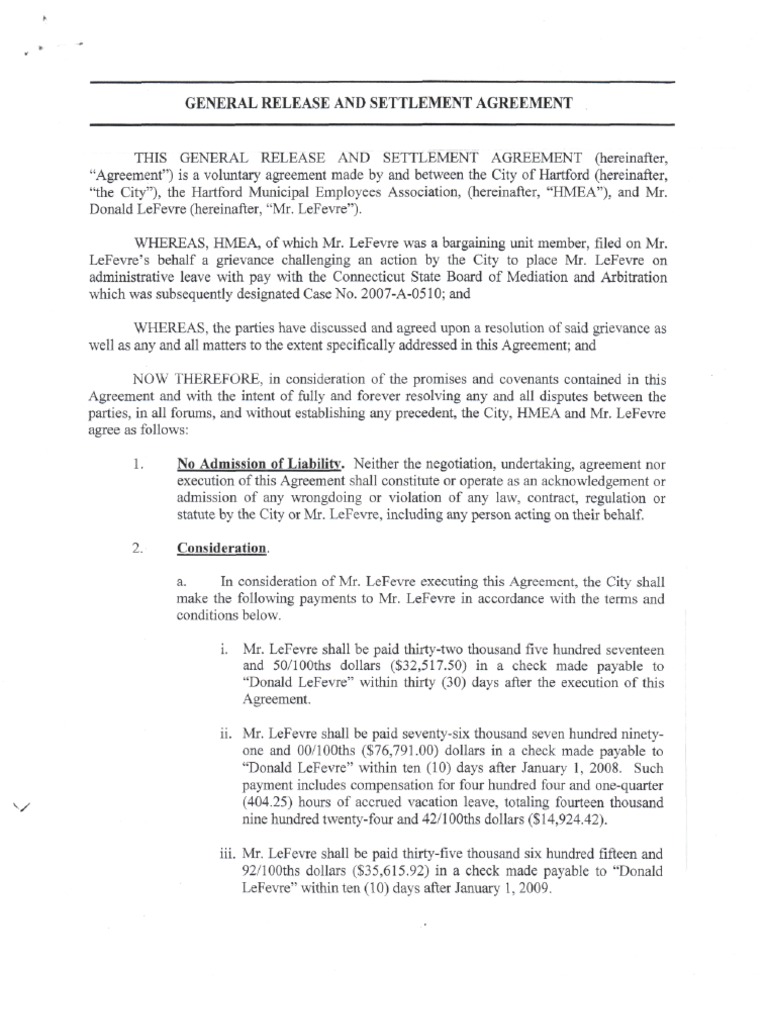 GENERAL RELEASE AND SETTLEMENT AGREEMENT

THIS GENERAL RELEASE AND SETTLEMENT AGREEMENT (hereinafter, "Agreement") is a voluntary agreement made by and between the City of Hartford (hereinafter, "the City"), the Hartford Municipal Employees Association, (hereinafter, "HMEA"), and Mr. Donald LeFevre (hereinafter, "Mr. LeFevre").

WHEREAS, HMEA, of which Mr. LeFevre was a bargaining unit member, filed on Mr. LeFevre's behalf a grievance challenging an action by the City to place Mr. LeFevre on administrative leave with pay with the Connecticut State Board of Mediation and Arbitration which was subsequently designated Case No. 2007-A-0510; and

WHEREAS, the parties have discussed and agreed upon a resolution of said grievance as well as any and all matters to the extent specifically addressed in this Agreement; and

NOW THEREFORE, in consideration of the promises and covenants contained in this Agreement and with the intent of fully and forever resolving any and all disputes between the parties, in all forums, and without establishing any precedent, the City, HMEA and Mr. LeFevre agree as follows:

1. No Admission of Liability. Neither the negotiation, undertaking, agreement nor execution of this Agreement shall constitute or operate as an acknowledgement or admission of any wrongdoing or violation of any law, contract, regulation or statute by the City or Mr. LeFevre, including any person acting on their behalf.

2. Consideration.

a. In consideration of Mr. LeFevre executing this Agreement, the City shall make the following payments to Mr. LeFevre in accordance with the terms and conditions below.

i. Mr. LeFevre shall be paid thirty-two thousand five hundred seventeen and 50/100ths dollars ($32,517.50) in a check made payable to "Donald LeFevre" within thirty (30) days after the execution of this Agreement.

ii. Mr. LeFevre shall be paid seventy-six thousand seven hundred ninety-one and 00/100ths ($76,791.00) dollars in a check made payable to "Donald LeFevre" within ten (10) days after January 1, 2008. Such payment includes compensation for four hundred four and one-quarter (404.25) hours of accrued vacation leave, totaling fourteen thousand nine hundred twenty-four and 42/100ths dollars ($14,924.42).

iii. Mr. LeFevre shall be paid thirty-five thousand six hundred fifteen and 92/100ths dollars ($35,615.92) in a check made payable to "Donald LeFevre" within ten (10) days after January 1, 2009.